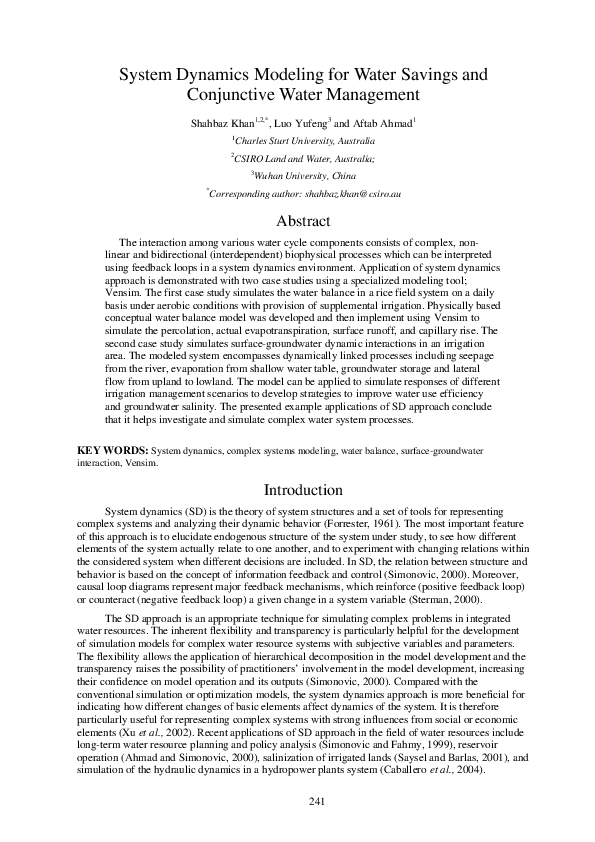 System Dynamics Modeling for Water Savings and Conjunctive Water Management

Shahbaz Khan$^{1,2,*}$, Luo Yufeng$^{3}$ and Aftab Ahmad$^{1}$

$^{1}$Charles Sturt University, Australia

$^{2}$CSIRO Land and Water, Australia;

$^{3}$Wuhan University, China

$^{*}$Corresponding author: shahbaz.khan@csiro.au

Abstract

The interaction among various water cycle components consists of complex, non-linear and bidirectional (interdependent) biophysical processes which can be interpreted using feedback loops in a system dynamics environment. Application of system dynamics approach is demonstrated with two case studies using a specialized modeling tool; Vensim. The first case study simulates the water balance in a rice field system on a daily basis under aerobic conditions with provision of supplemental irrigation. Physically based conceptual water balance model was developed and then implement using Vensim to simulate the percolation, actual evapotranspiration, surface runoff, and capillary rise. The second case study simulates surface-groundwater dynamic interactions in an irrigation area. The modeled system encompasses dynamically linked processes including seepage from the river, evaporation from shallow water table, groundwater storage and lateral flow from upland to lowland. The model can be applied to simulate responses of different irrigation management scenarios to develop strategies to improve water use efficiency and groundwater salinity. The presented example applications of SD approach conclude that it helps investigate and simulate complex water system processes.

KEY WORDS: System dynamics, complex systems modeling, water balance, surface-groundwater interaction, Vensim.

Introduction

System dynamics (SD) is the theory of system structures and a set of tools for representing complex systems and analyzing their dynamic behavior (Forrester, 1961). The most important feature of this approach is to elucidate endogenous structure of the system under study, to see how different elements of the system actually relate to one another, and to experiment with changing relations within the considered system when different decisions are included. In SD, the relation between structure and behavior is based on the concept of information feedback and control (Simonovic, 2000). Moreover, causal loop diagrams represent major feedback mechanisms, which reinforce (positive feedback loop) or counteract (negative feedback loop) a given change in a system variable (Sterman, 2000).

The SD approach is an appropriate technique for simulating complex problems in integrated water resources. The inherent flexibility and transparency is particularly helpful for the development of simulation models for complex water resource systems with subjective variables and parameters. The flexibility allows the application of hierarchical decomposition in the model development and the transparency raises the possibility of practitioners' involvement in the model development, increasing their confidence on model operation and its outputs (Simonovic, 2000). Compared with the conventional simulation or optimization models, the system dynamics approach is more beneficial for indicating how different changes of basic elements affect dynamics of the system. It is therefore particularly useful for representing complex systems with strong influences from social or economic elements (Xu et al., 2002). Recent applications of SD approach in the field of water resources include long-term water resource planning and policy analysis (Simonovic and Fahmy, 1999), reservoir operation (Ahmad and Simonovic, 2000), salinization of irrigated lands (Saysel and Barlas, 2001), and simulation of the hydraulic dynamics in a hydropower plants system (Caballero et al., 2004).

241